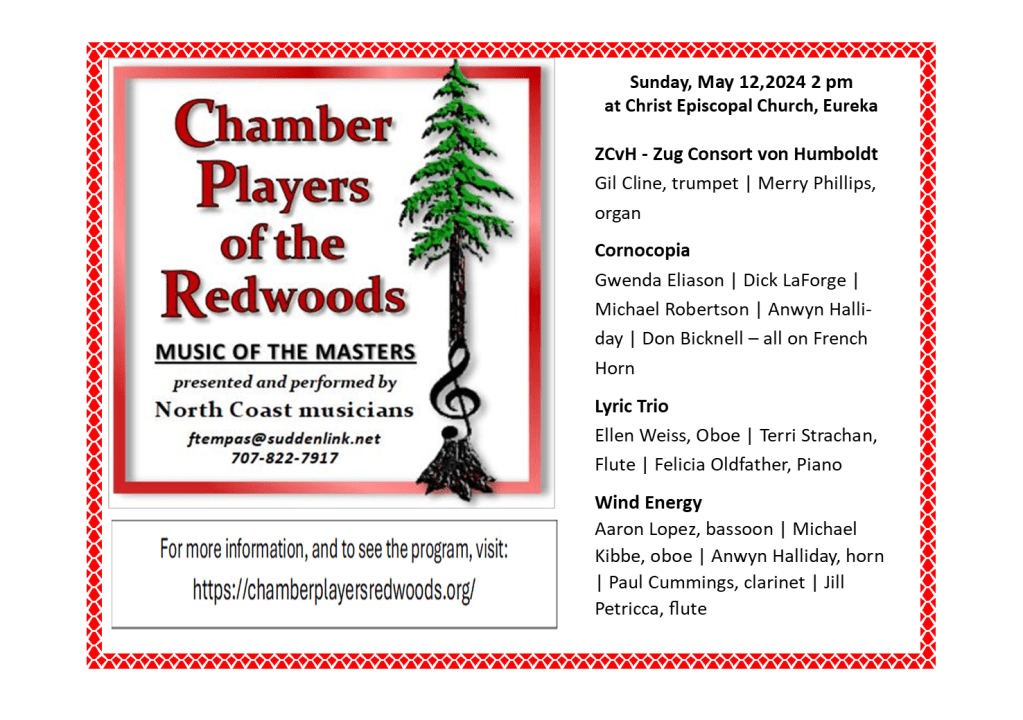 Chamber Players of the Redwoods

MUSIC OF THE MASTERS

presented and performed by

North Coast musicians

ftempas@suddenlink.net

707-822-7917

For more information, and to see the program, visit:

https://chamberplayersredwoods.org/

Sunday, May 12,2024 2 pm
at Christ Episcopal Church, Eureka

ZCvH - Zug Consort von Humboldt

Gil Cline, trumpet | Merry Phillips, organ

Cornocopia

Gwenda Eliason | Dick LaForge | Michael Robertson | Anwyn Halliday | Don Bicknell – all on French Horn

Lyric Trio

Ellen Weiss, Oboe | Terri Strachan, Flute | Felicia Oldfather, Piano

Wind Energy

Aaron Lopez, bassoon | Michael Kibbe, oboe | Anwyn Halliday, horn | Paul Cummings, clarinet | Jill Petricca, flute